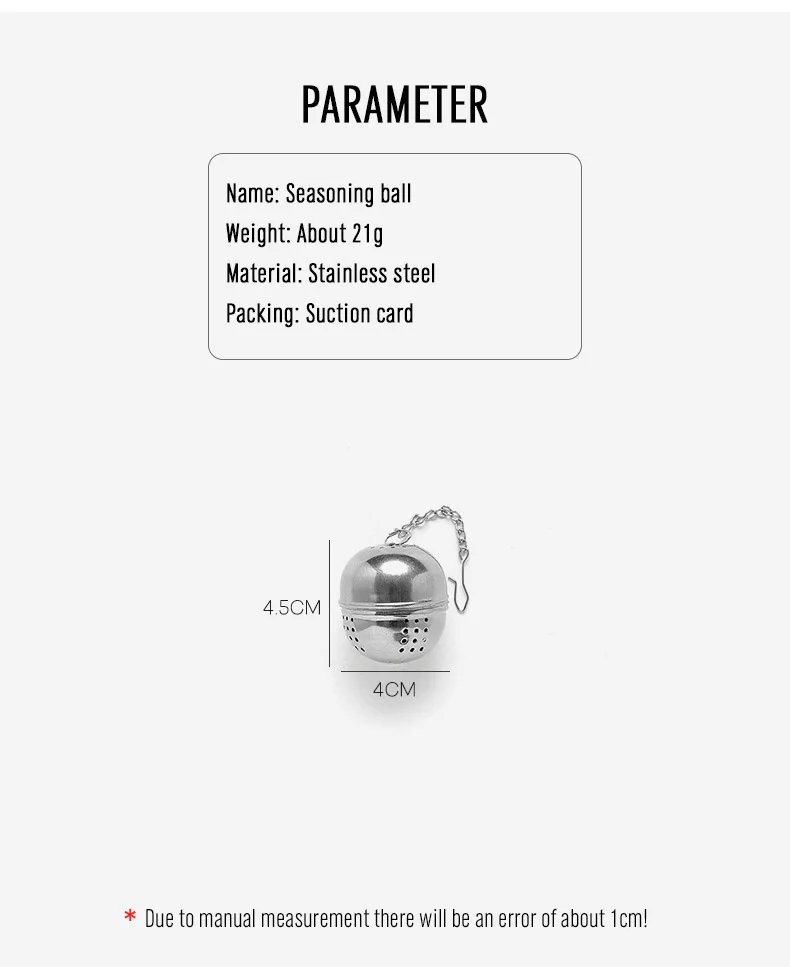 PARAMETER

Name: Seasoning ball
Weight: About 21g
Material: Stainless steel
Packing: Suction card

4.5CM

4CM

* Due to manual measurement there will be an error of about 1cm!